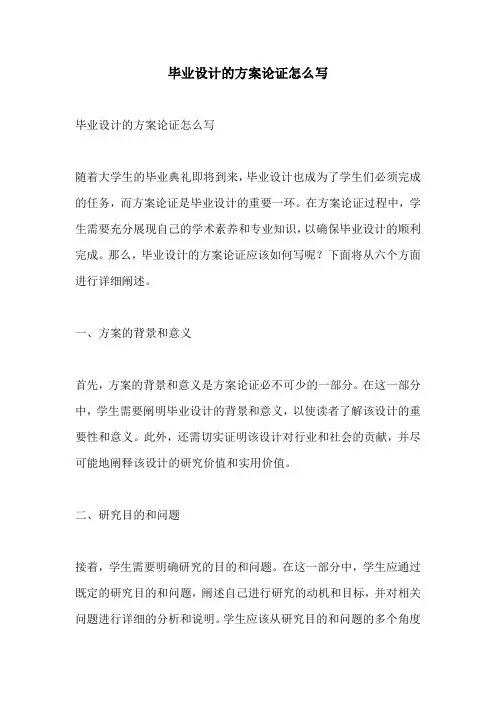 毕业设计的方案论证怎么写

毕业设计的方案论证怎么写

随着大学生的毕业典礼即将到来，毕业设计也成为了学生们必须完成的任务，而方案论证是毕业设计的重要一环。在方案论证过程中，学生需要充分展现自己的学术素养和专业知识，以确保毕业设计的顺利完成。那么，毕业设计的方案论证应该如何写呢？下面将从六个方面进行详细阐述。

一、方案的背景和意义

首先，方案的背景和意义是方案论证必不可少的一部分。在这一部分中，学生需要阐明毕业设计的背景和意义，以使读者了解该设计的重要性和意义。此外，还需切实证明该设计对行业和社会的贡献，并尽可能地阐释该设计的研究价值和实用价值。

二、研究目的和问题

接着，学生需要明确研究的目的和问题。在这一部分中，学生应通过既定的研究目的和问题，阐述自己进行研究的动机和目标，并对相关问题进行详细的分析和说明。学生应该从研究目的和问题的多个角度